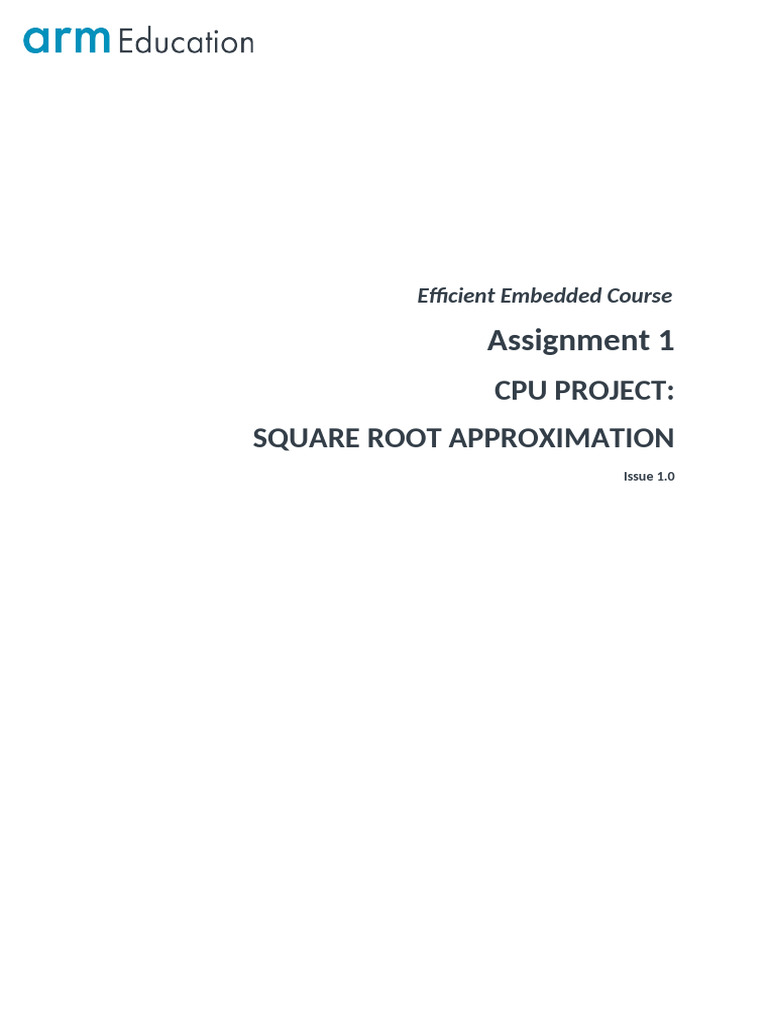 arm Education

Efficient Embedded Course

Assignment 1

CPU PROJECT:

SQUARE ROOT APPROXIMATION

Issue 1.0